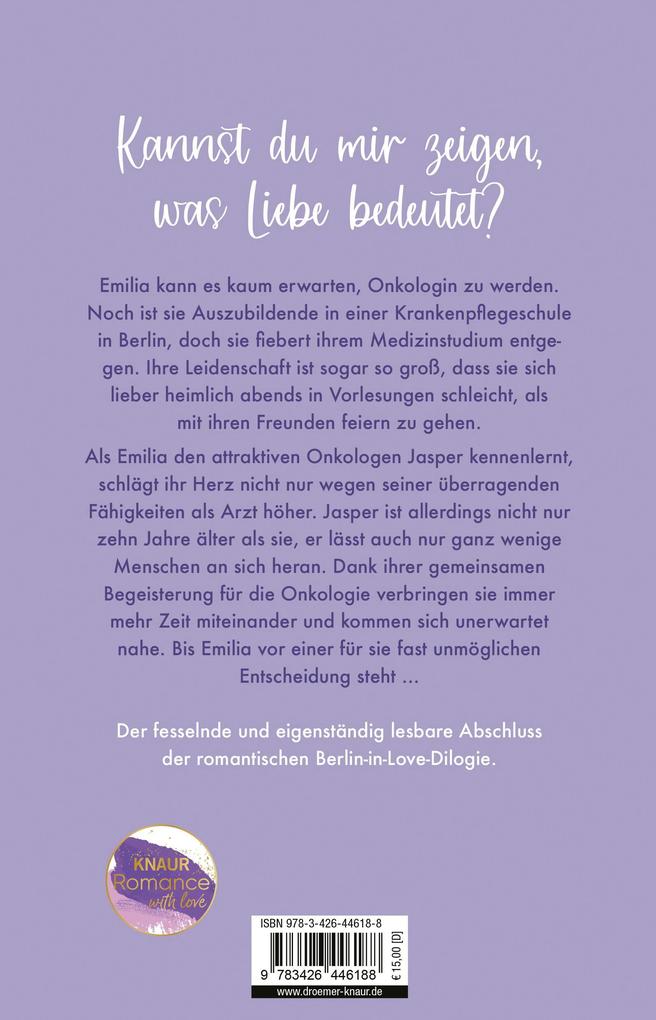 Kannst du mir zeigen, was Liebe bedeutet?

Emilia kann es kaum erwarten, Onkologin zu werden. Noch ist sie Auszubildende in einer Krankenpflegeschule in Berlin, doch sie fiebert ihrem Medizinstudium entgegen. Ihre Leidenschaft ist sogar so groß, dass sie sich lieber heimlich abends in Vorlesungen schleicht, als mit ihren Freunden feiern zu gehen.

Als Emilia den attraktiven Onkologen Jasper kennenlernt, schlägt ihr Herz nicht nur wegen seiner überragenden Fähigkeiten als Arzt höher. Jasper ist allerdings nicht nur zehn Jahre älter als sie, er lässt auch nur ganz wenige Menschen an sich heran. Dank ihrer gemeinsamen Begeisterung für die Onkologie verbringen sie immer mehr Zeit miteinander und kommen sich unerwartet nahe. Bis Emilia vor einer für sie fast unmöglichen Entscheidung steht ...

Der fesselnde und eigenständig lesbare Abschluss der romantischen Berlin-in-Love-Dilogie.

KNAUR Romance with love

ISBN 978-3-426-44618-8

9 783426 446188

€ 15,00 [D]

www.droemer-knaur.de